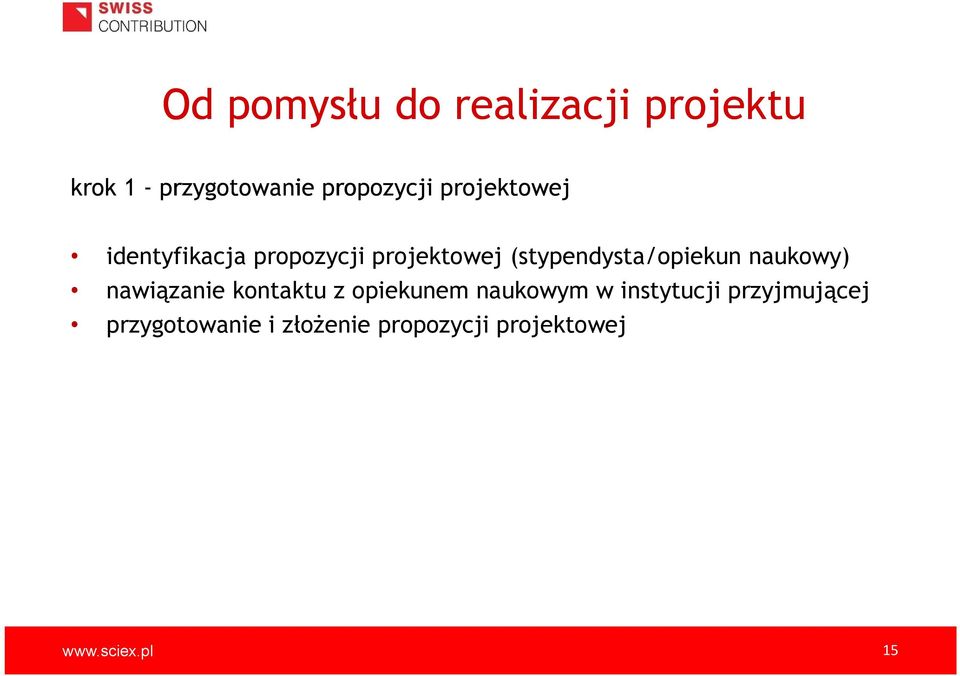 SWISS
CONTRIBUTION

Od pomysłu do realizacji projektu

krok 1 - przygotowanie propozycji projektowej

• identyfikacja propozycji projektowej (stypendysta/opiekun naukowy)
• nawiązanie kontaktu z opiekunem naukowym w instytucji przyjmującej
• przygotowanie i złożenie propozycji projektowej

www.sciex.pl
15